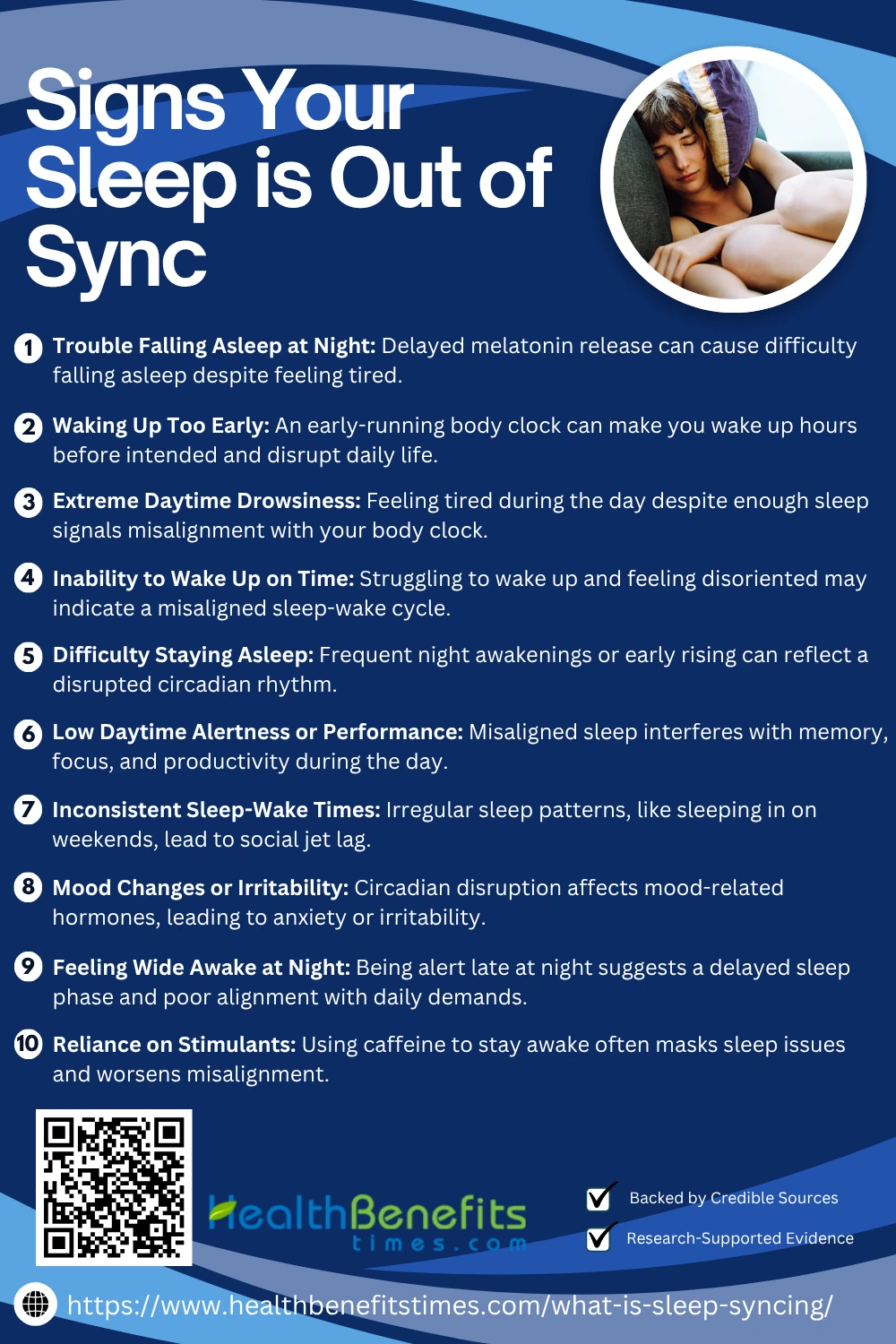 Signs Your Sleep is Out of Sync

1 Trouble Falling Asleep at Night: Delayed melatonin release can cause difficulty falling asleep despite feeling tired.

2 Waking Up Too Early: An early-running body clock can make you wake up hours before intended and disrupt daily life.

3 Extreme Daytime Drowsiness: Feeling tired during the day despite enough sleep signals misalignment with your body clock.

4 Inability to Wake Up on Time: Struggling to wake up and feeling disoriented may indicate a misaligned sleep-wake cycle.

5 Difficulty Staying Asleep: Frequent night awakenings or early rising can reflect a disrupted circadian rhythm.

6 Low Daytime Alertness or Performance: Misaligned sleep interferes with memory, focus, and productivity during the day.

7 Inconsistent Sleep-Wake Times: Irregular sleep patterns, like sleeping in on weekends, lead to social jet lag.

8 Mood Changes or Irritability: Circadian disruption affects mood-related hormones, leading to anxiety or irritability.

9 Feeling Wide Awake at Night: Being alert late at night suggests a delayed sleep phase and poor alignment with daily demands.

10 Reliance on Stimulants: Using caffeine to stay awake often masks sleep issues and worsens misalignment.

HealthBenefits times.com

☑ Backed by Credible Sources
☑ Research-Supported Evidence

https://www.healthbenefitstimes.com/what-is-sleep-syncing/